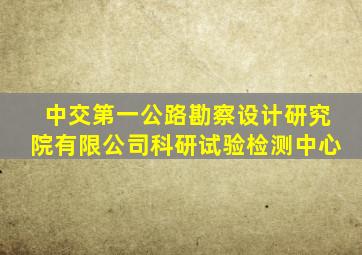 中交第一公路勘察设计研究院有限公司科研试验检测中心